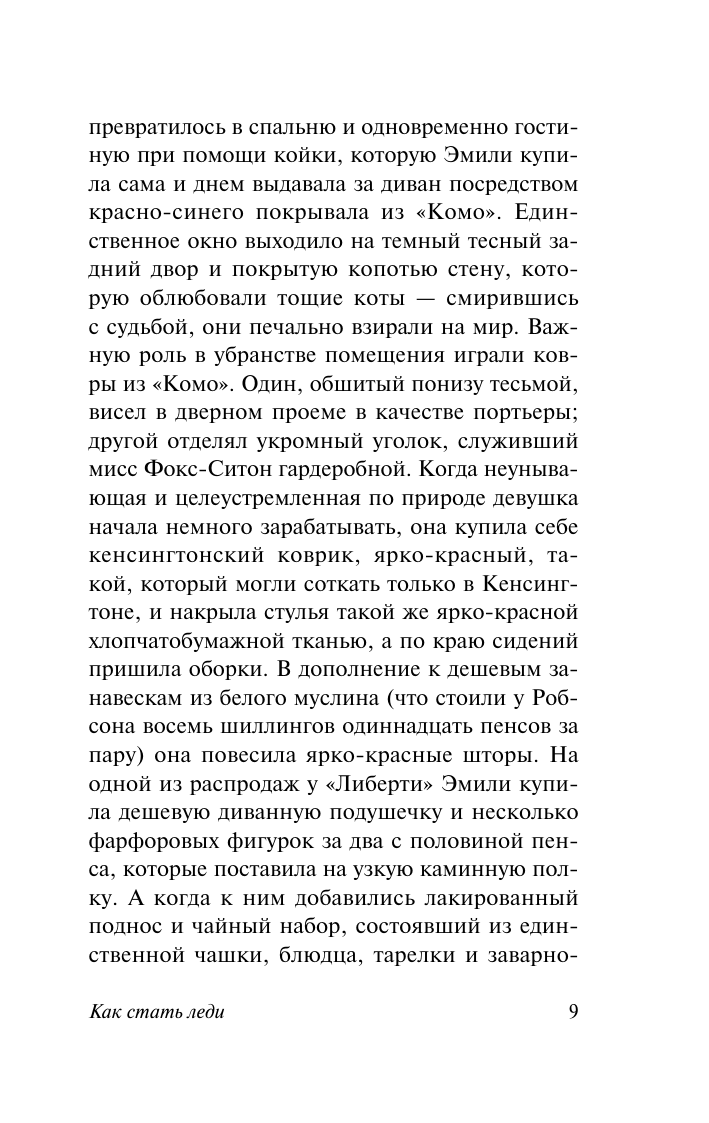 превратилось в спальню и одновременно гостиную при помощи койки, которую Эмили купила сама и днем выдавала за диван посредством красно-синего покрывала из «Комо». Единственное окно выходило на темный тесный задний двор и покрытую копотью стену, которую облюбовали тощие коты — смирившись с судьбой, они печально взирали на мир. Важную роль в убранстве помещения играли ковры из «Комо». Один, обшитый понизу тесьмой, висел в дверном проеме в качестве портьеры; другой отделял укромный уголок, служивший мисс Фокс-Ситон гардеробной. Когда неунывающая и целеустремленная по природе девушка начала немного зарабатывать, она купила себе кенсингтонский коврик, ярко-красный, такой, который могли соткать только в Кенсингтоне, и накрыла стулья такой же ярко-красной хлопчатобумажной тканью, а по краю сидений пришила оборки. В дополнение к дешевым занавескам из белого муслина (что стоили у Робсона восемь шиллингов одиннадцать пенсов за пару) она повесила ярко-красные шторы. На одной из распродаж у «Либерти» Эмили купила дешевую диванную подушечку и несколько фарфоровых фигурок за два с половиной пенса, которые поставила на узкую каминную полку. А когда к ним добавились лакированный поднос и чайный набор, состоявший из единственной чашки, блюдца, тарелки и заварно-

Как стать леди 9